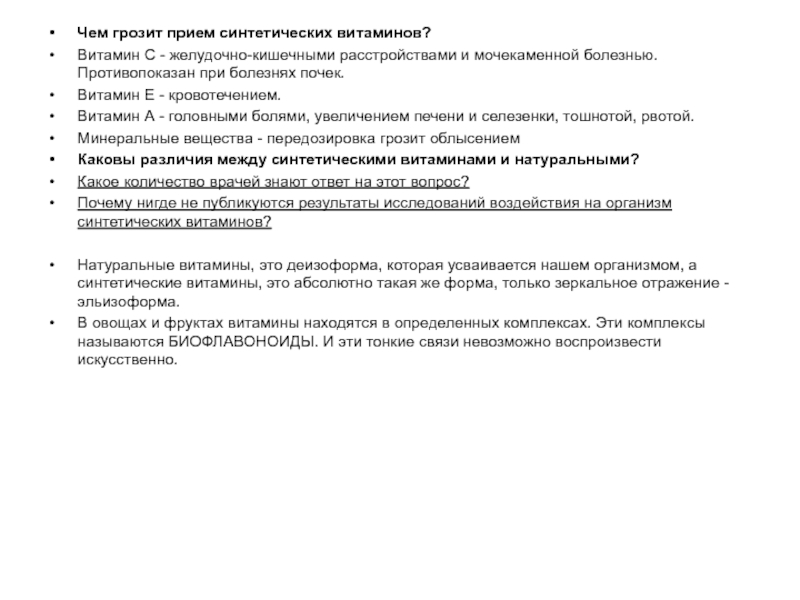 • Чем грозит прием синтетических витаминов?
• Витамин С - желудочно-кишечными расстройствами и мочекаменной болезнью. Противопоказан при болезнях почек.
• Витамин Е - кровотечением.
• Витамин А - головными болями, увеличением печени и селезенки, тошнотой, рвотой.
• Минеральные вещества - передозировка грозит облысением
• Каковы различия между синтетическими витаминами и натуральными?
• Какое количество врачей знают ответ на этот вопрос?
• Почему нигде не публикуются результаты исследований воздействия на организм синтетических витаминов?

• Натуральные витамины, это деизоформа, которая усваивается нашем организмом, а синтетические витамины, это абсолютно такая же форма, только зеркальное отражение - эльизоформа.
• В овощах и фруктах витамины находятся в определенных комплексах. Эти комплексы называются БИОФЛАВОНОИДЫ. И эти тонкие связи невозможно воспроизвести искусственно.